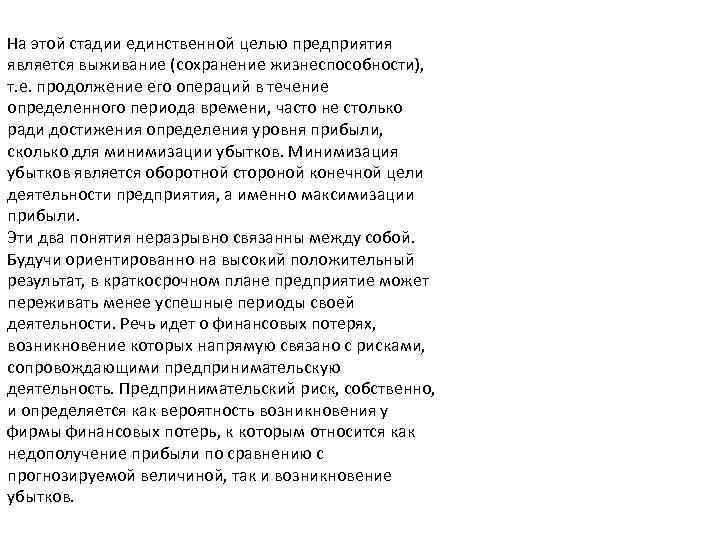 На этой стадии единственной целью предприятия является выживание (сохранение жизнеспособности), т.е. продолжение его операций в течение определенного периода времени, часто не столько ради достижения определения уровня прибыли, сколько для минимизации убытков. Минимизация убытков является оборотной стороной конечной цели деятельности предприятия, а именно максимизации прибыли.
Эти два понятия неразрывно связанны между собой. Будучи ориентированно на высокий положительный результат, в краткосрочном плане предприятие может переживать менее успешные периоды своей деятельности. Речь идет о финансовых потерях, возникновение которых напрямую связано с рисками, сопровождающими предпринимательскую деятельность. Предпринимательский риск, собственно, и определяется как вероятность возникновения у фирмы финансовых потерь, к которым относится как недополучение прибыли по сравнению с прогнозируемой величиной, так и возникновение убытков.